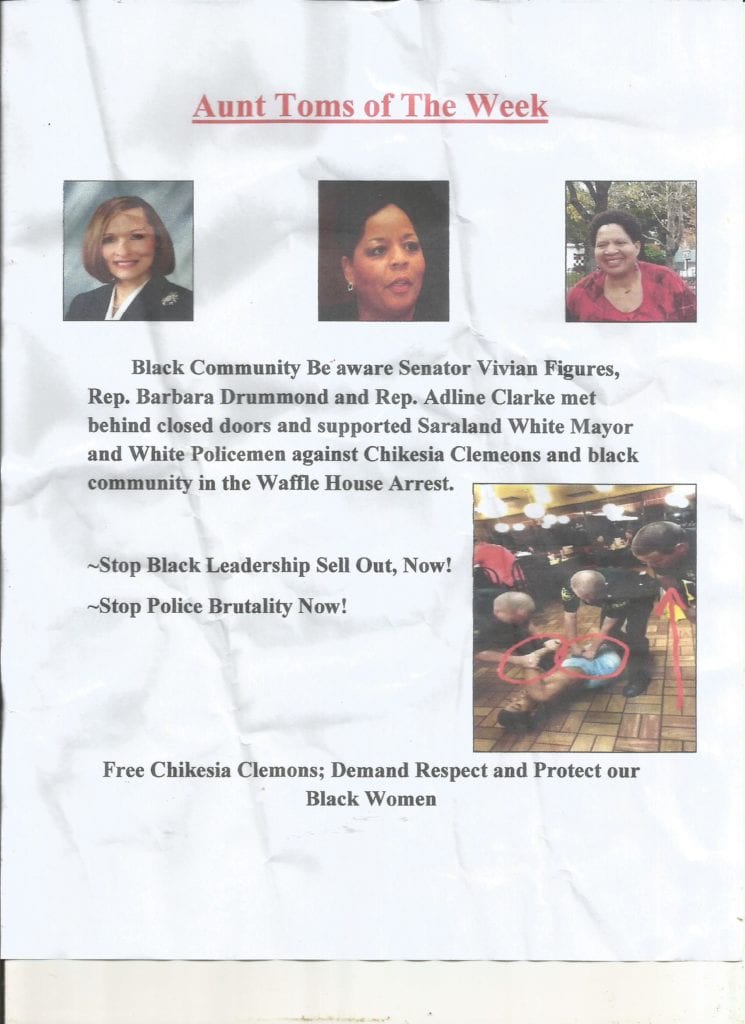 Aunt Toms of The Week

Black Community Be aware Senator Vivian Figures, Rep. Barbara Drummond and Rep. Adline Clarke met behind closed doors and supported Saraland White Mayor and White Policemen against Chikesia Clemeons and black community in the Waffle House Arrest.

~Stop Black Leadership Sell Out, Now!

~Stop Police Brutality Now!

Free Chikesia Clemons; Demand Respect and Protect our Black Women